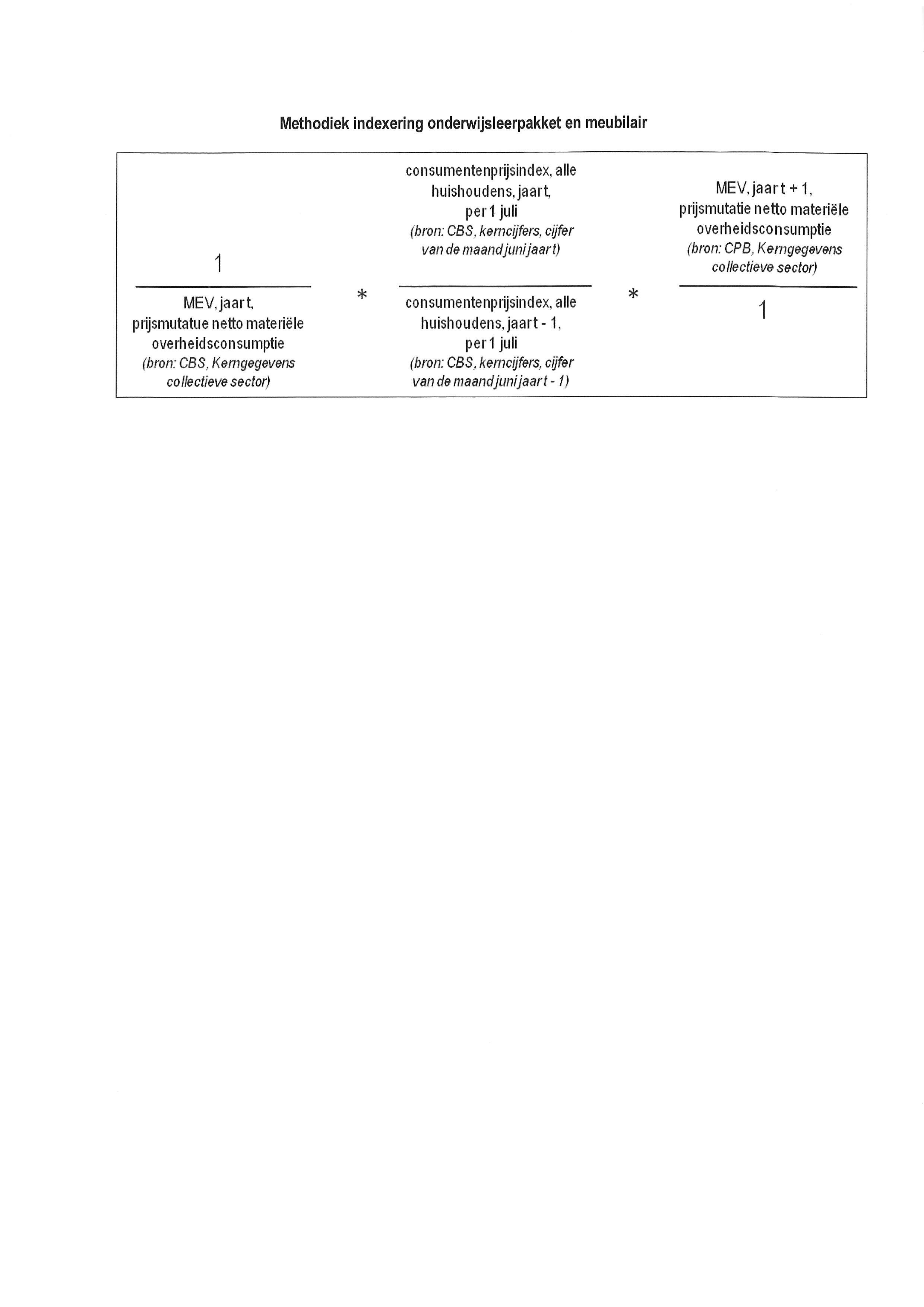 Methodiek indexering onderwijsleerpakket en meubilair

1

MEV, jaar t,
prijsmutatue netto materiële overheidsconsumptie
(bron: CBS, Kerngegevens collectieve sector)

*

consumentenprijsindex, alle huishoudens, jaar t,
per 1 juli
(bron: CBS, kerncijfers, cijfer van de maand juni jaar t)

consumentenprijsindex, alle huishoudens, jaar t - 1,
per 1 juli
(bron: CBS, kerncijfers, cijfer van de maand juni jaar t - 1)

*

MEV, jaar t + 1,
prijsmutatie netto materiële overheidsconsumptie
(bron: CPB, Kerngegevens collectieve sector)

1